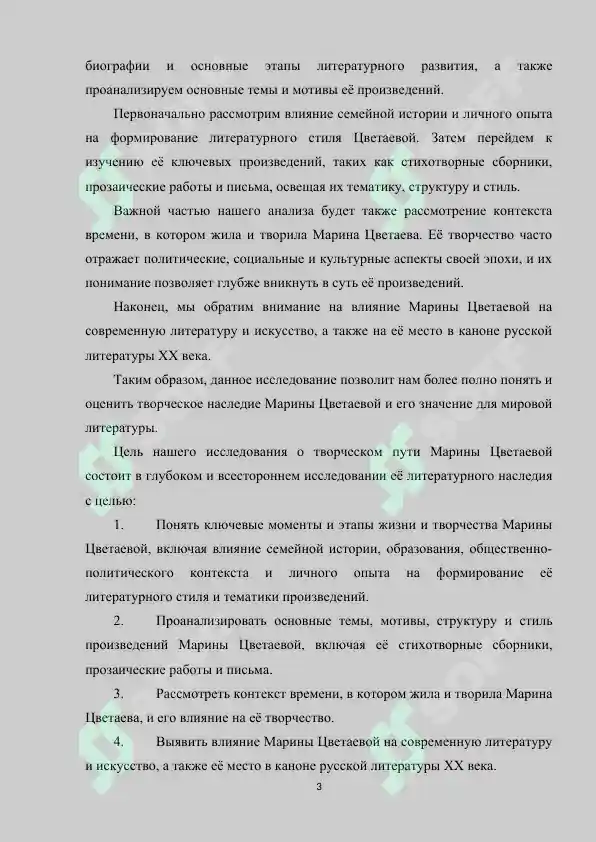 биографии и основные этапы литературного развития, а также проанализируем основные темы и мотивы её произведений.

Первоначально рассмотрим влияние семейной истории и личного опыта на формирование литературного стиля Цветаевой. Затем перейдем к изучению её ключевых произведений, таких как стихотворные сборники, прозаические работы и письма, освещая их тематику, структуру и стиль.

Важной частью нашего анализа будет также рассмотрение контекста времени, в котором жила и творила Марина Цветаева. Её творчество часто отражает политические, социальные и культурные аспекты своей эпохи, и их понимание позволяет глубже вникнуть в суть её произведений.

Наконец, мы обратим внимание на влияние Марины Цветаевой на современную литературу и искусство, а также на её место в каноне русской литературы XX века.

Таким образом, данное исследование позволит нам более полно понять и оценить творческое наследие Марины Цветаевой и его значение для мировой литературы.

Цель нашего исследования о творческом пути Марины Цветаевой состоит в глубоком и всестороннем исследовании её литературного наследия с целью:

1. Понять ключевые моменты и этапы жизни и творчества Марины Цветаевой, включая влияние семейной истории, образования, общественно-политического контекста и личного опыта на формирование её литературного стиля и тематики произведений.

2. Проанализировать основные темы, мотивы, структуру и стиль произведений Марины Цветаевой, включая её стихотворные сборники, прозаические работы и письма.

3. Рассмотреть контекст времени, в котором жила и творила Марина Цветаева, и его влияние на её творчество.

4. Выявить влияние Марины Цветаевой на современную литературу и искусство, а также её место в каноне русской литературы XX века.

3